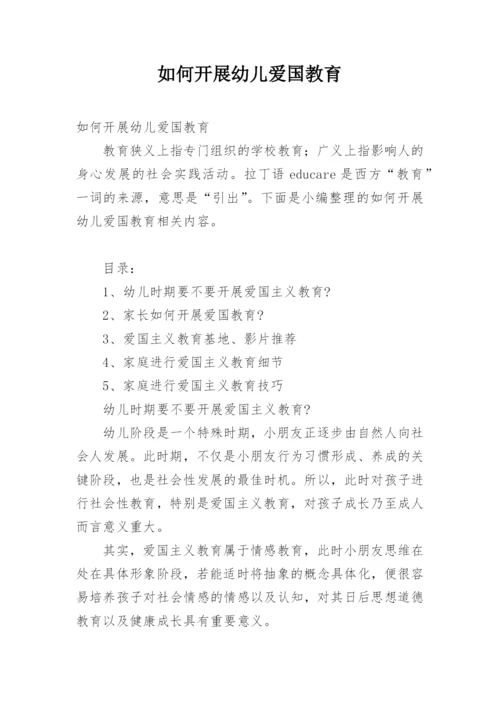 如何开展幼儿爱国教育

如何开展幼儿爱国教育

教育狭义上指专门组织的学校教育；广义上指影响人的身心发展的社会实践活动。拉丁语 educare 是西方“教育”一词的来源，意思是“引出”。下面是小编整理的如何开展幼儿爱国教育相关内容。

目录：

1、幼儿时期要不要开展爱国主义教育?

2、家长如何开展爱国教育?

3、爱国主义教育基地、影片推荐

4、家庭进行爱国主义教育细节

5、家庭进行爱国主义教育技巧

幼儿时期要不要开展爱国主义教育?

幼儿阶段是一个特殊时期，小朋友正逐步由自然人向社会人发展。此时期，不仅是小朋友行为习惯形成、养成的关键阶段，也是社会性发展的最佳时机。所以，此时对孩子进行社会性教育，特别是爱国主义教育，对孩子成长乃至成人而言意义重大。

其实，爱国主义教育属于情感教育，此时小朋友思维在处在具体形象阶段，若能适时将抽象的概念具体化，便很容易培养孩子对社会情感的情感以及认知，对其日后思想道德教育以及健康成长具有重要意义。